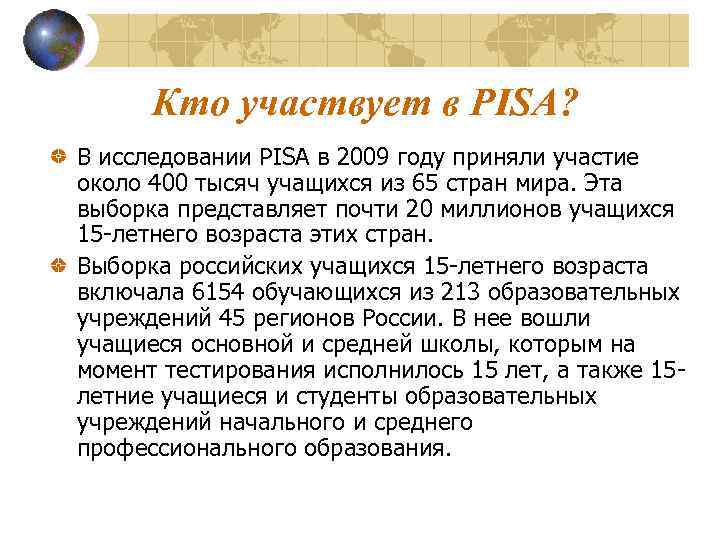 Кто участвует в PISA?

В исследовании PISA в 2009 году приняли участие около 400 тысяч учащихся из 65 стран мира. Эта выборка представляет почти 20 миллионов учащихся 15-летнего возраста этих стран.

Выборка российских учащихся 15-летнего возраста включала 6154 обучающихся из 213 образовательных учреждений 45 регионов России. В нее вошли учащиеся основной и средней школы, которым на момент тестирования исполнилось 15 лет, а также 15-летние учащиеся и студенты образовательных учреждений начального и среднего профессионального образования.